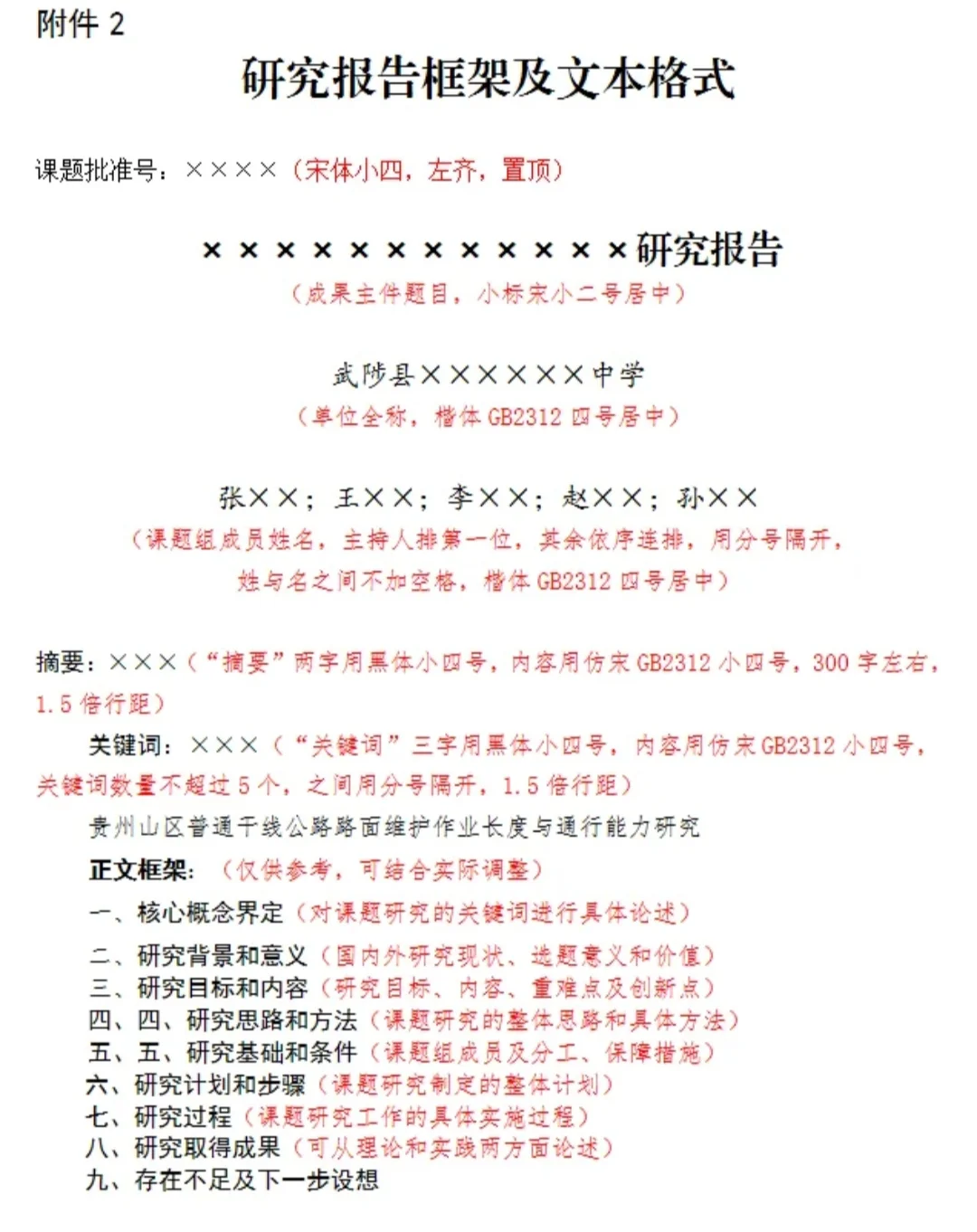 附件 2

研究报告框架及文本格式

课题批准号：××××（宋体小四，左齐，置顶）

××××××××××××研究报告
（成果主件题目，小标宋小二号居中）

武陟县××××××中学
（单位全称，楷体 GB2312 四号居中）

张××；王××；李××；赵××；孙××
（课题组成员姓名，主持人排第一位，其余依序连排，用分号隔开，姓与名之间不加空格，楷体 GB2312 四号居中）

摘要：×××（“摘要”两字用黑体小四号，内容用仿宋 GB2312 小四号，300 字左右，1.5 倍行距）

关键词：×××（“关键词”三字用黑体小四号，内容用仿宋 GB2312 小四号，关键词数量不超过 5 个，之间用分号隔开，1.5 倍行距）

贵州山区普通干线公路路面维护作业长度与通行能力研究

正文框架：（仅供参考，可结合实际调整）

一、核心概念界定（对课题研究的关键词进行具体论述）
二、研究背景和意义（国内外研究现状、选题意义和价值）
三、研究目标和内容（研究目标、内容、重难点及创新点）
四、四、研究思路和方法（课题研究的整体思路和具体方法）
五、五、研究基础和条件（课题组成员及分工、保障措施）
六、研究计划和步骤（课题研究制定的整体计划）
七、研究过程（课题研究工作的具体实施过程）
八、研究取得成果（可从理论和实践两方面论述）
九、存在不足及下一步设想